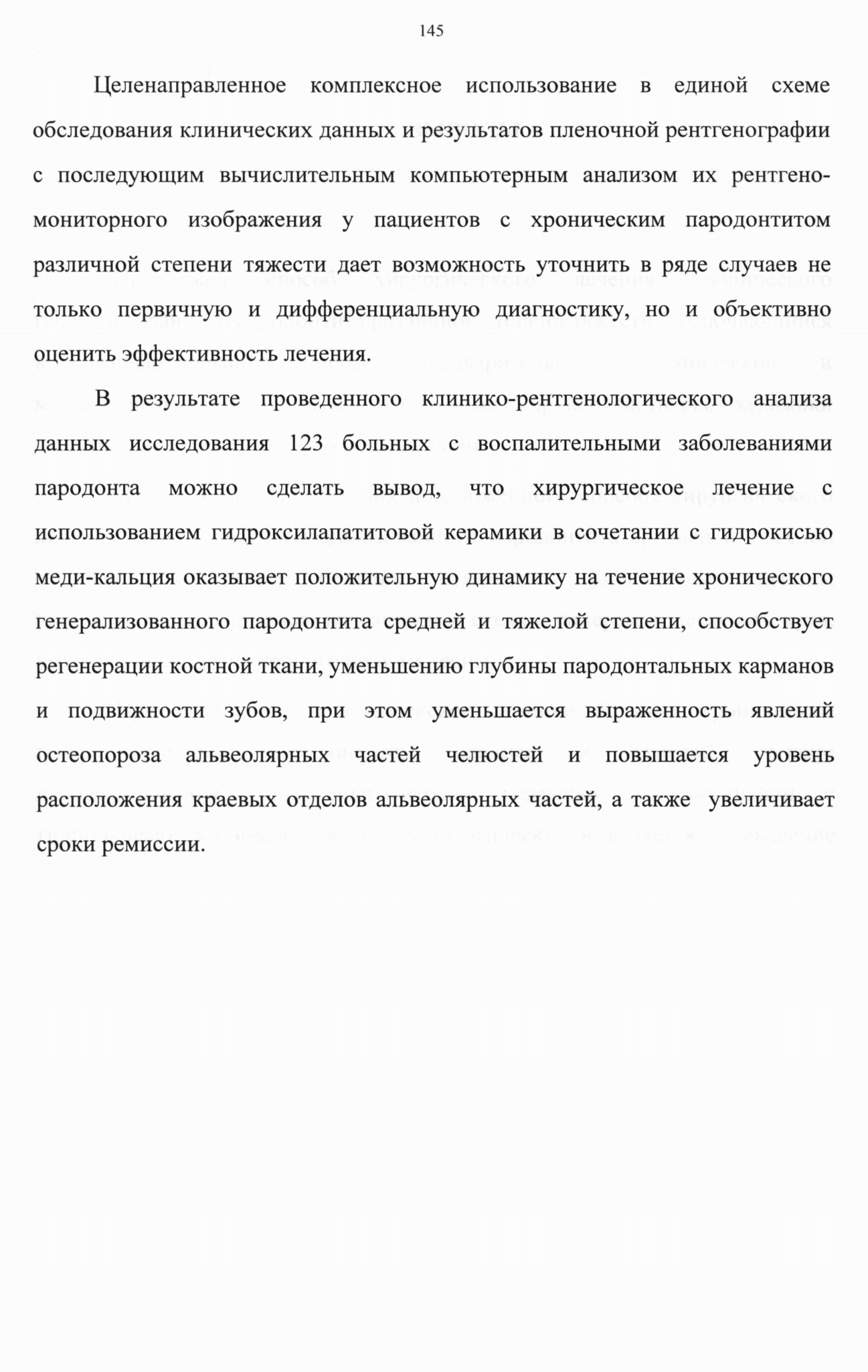 145

Целенаправленное комплексное использование в единой схеме обследования клинических данных и результатов пленочной рентгенографии с последующим вычислительным компьютерным анализом их рентгеномониторного изображения у пациентов с хроническим пародонтитом различной степени тяжести дает возможность уточнить в ряде случаев не только первичную и дифференциальную диагностику, но и объективно оценить эффективность лечения.

В результате проведенного клинико-рентгенологического анализа данных исследования 123 больных с воспалительными заболеваниями пародонта можно сделать вывод, что хирургическое лечение с использованием гидроксилапатитовой керамики в сочетании с гидрокисью меди-кальция оказывает положительную динамику на течение хронического генерализованного пародонтита средней и тяжелой степени, способствует регенерации костной ткани, уменьшению глубины пародонтальных карманов и подвижности зубов, при этом уменьшается выраженность явлений остеопороза альвеолярных частей челюстей и повышается уровень расположения краевых отделов альвеолярных частей, а также увеличивает сроки ремиссии.